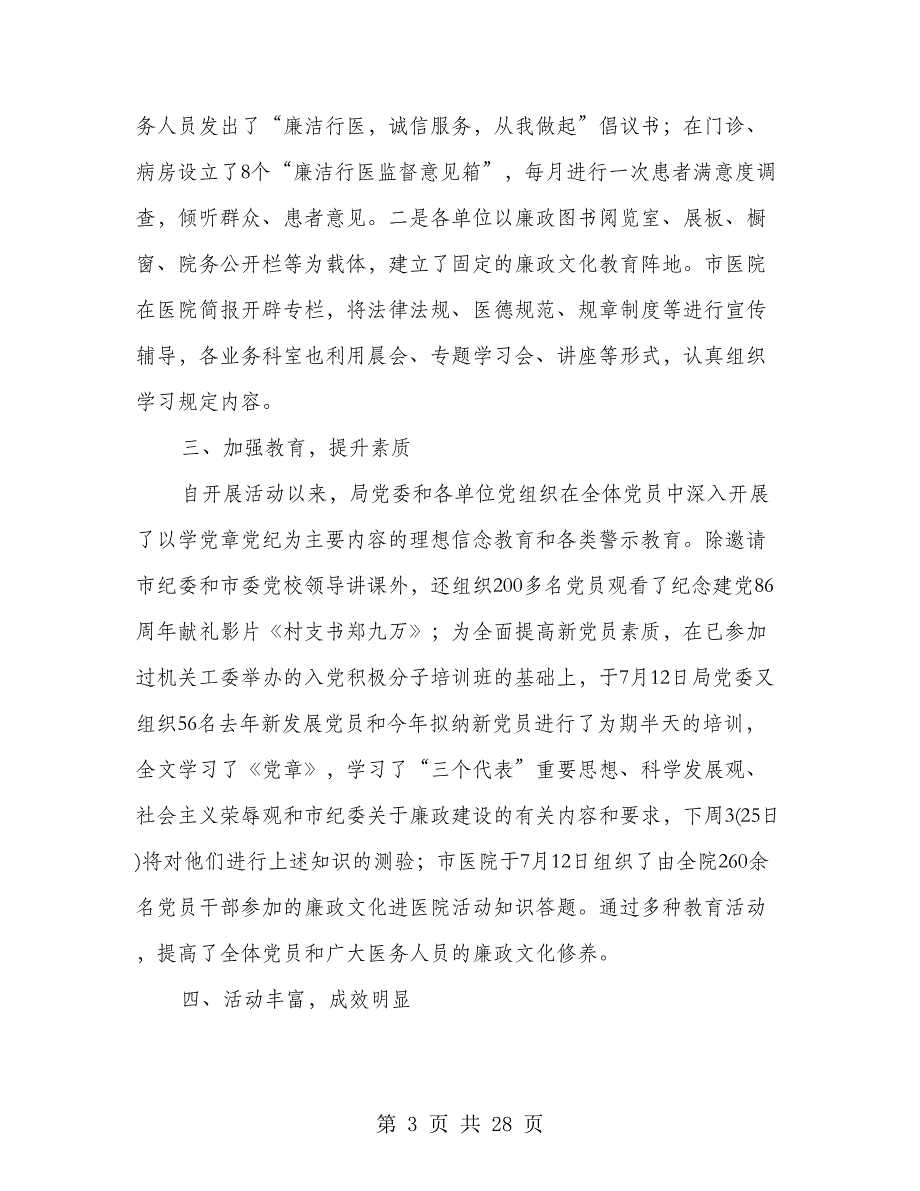 务人员发出了“廉洁行医，诚信服务，从我做起”倡议书；在门诊、病房设立了8个“廉洁行医监督意见箱”，每月进行一次患者满意度调查，倾听群众、患者意见。二是各单位以廉政图书阅览室、展板、橱窗、院务公开栏等为载体，建立了固定的廉政文化教育阵地。市医院在医院简报开辟专栏，将法律法规、医德规范、规章制度等进行宣传辅导，各业务科室也利用晨会、专题学习会、讲座等形式，认真组织学习规定内容。

三、加强教育，提升素质

自开展活动以来，局党委和各单位党组织在全体党员中深入开展了以学党章党纪为主要内容的理想信念教育和各类警示教育。除邀请市纪委和市委党校领导讲课外，还组织200多名党员观看了纪念建党86周年献礼影片《村支书郑九万》；为全面提高新党员素质，在已参加过机关工委举办的入党积极分子培训班的基础上，于7月12日局党委又组织56名去年新发展党员和今年拟纳新党员进行了为期半天的培训，全文学习了《党章》，学习了“三个代表”重要思想、科学发展观、社会主义荣辱观和市纪委关于廉政建设的有关内容和要求，下周3(25日)将对他们进行上述知识的测验；市医院于7月12日组织了由全院260余名党员干部参加的廉政文化进医院活动知识答题。通过多种教育活动，提高了全体党员和广大医务人员的廉政文化修养。

四、活动丰富，成效明显

第 3 页 共 28 页